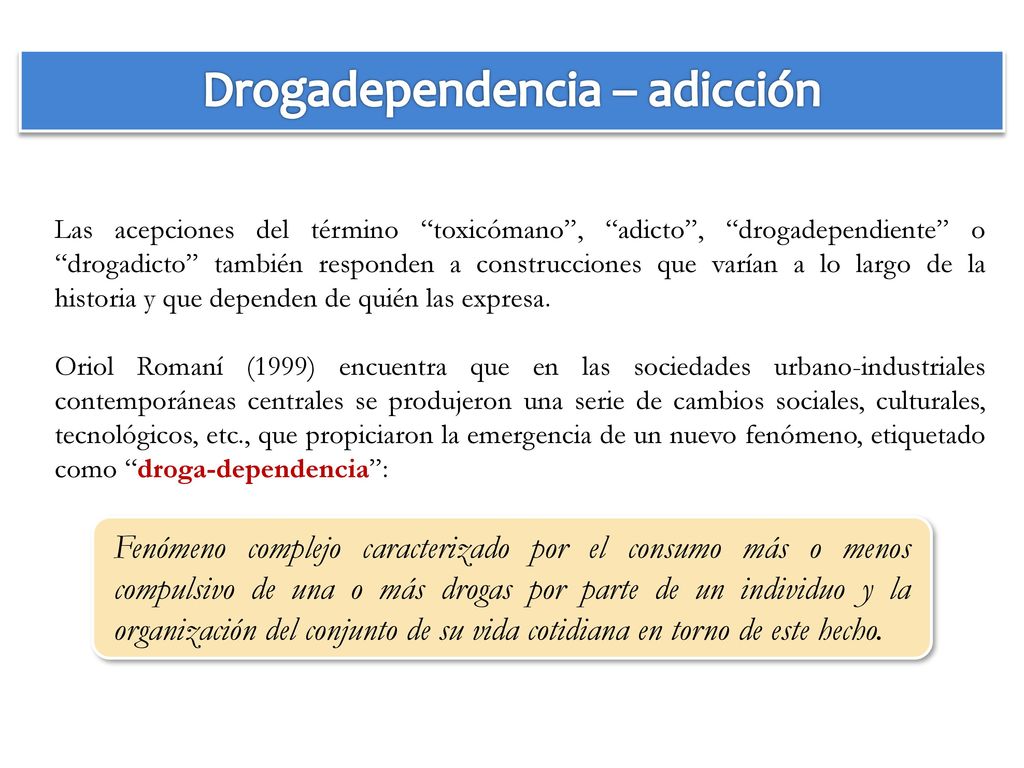 Drogadependencia – adicción

Las acepciones del término “toxicómano”, “adicto”, “drogadependiente” o “drogadicto” también responden a construcciones que varían a lo largo de la historia y que dependen de quién las expresa.

Oriol Romaní (1999) encuentra que en las sociedades urbano-industriales contemporáneas centrales se produjeron una serie de cambios sociales, culturales, tecnológicos, etc., que propiciaron la emergencia de un nuevo fenómeno, etiquetado como “droga-dependencia”:

Fenómeno complejo caracterizado por el consumo más o menos compulsivo de una o más drogas por parte de un individuo y la organización del conjunto de su vida cotidiana en torno de este hecho.